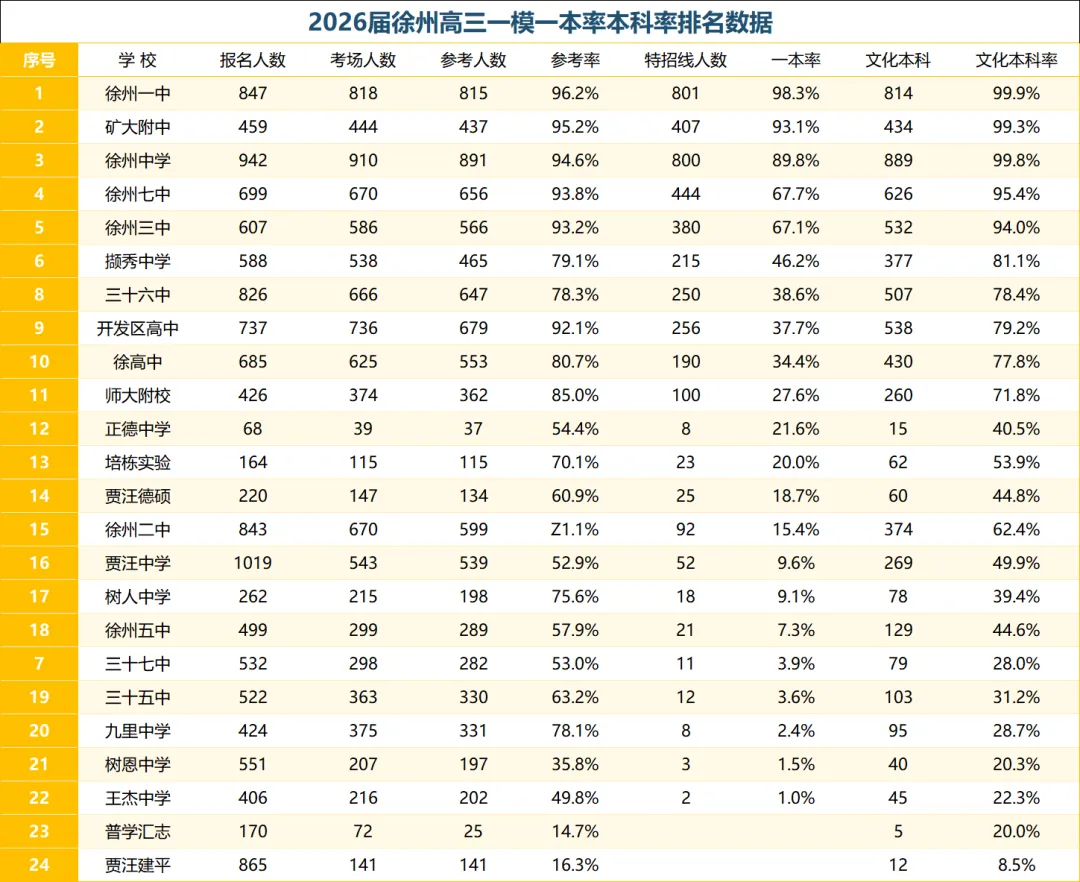 2026届徐州高三一模一本率本科率排名数据

| 序号 | 学 校 | 报名人数 | 考场人数 | 参考人数 | 参考率 | 特招线人数 | 一本率 | 文化本科 | 文化本科率 |
|---|---|---|---|---|---|---|---|---|---|
| 1 | 徐州一中 | 847 | 818 | 815 | 96.2% | 801 | 98.3% | 814 | 99.9% |
| 2 | 矿大附中 | 459 | 444 | 437 | 95.2% | 407 | 93.1% | 434 | 99.3% |
| 3 | 徐州中学 | 942 | 910 | 891 | 94.6% | 800 | 89.8% | 889 | 99.8% |
| 4 | 徐州七中 | 699 | 670 | 656 | 93.8% | 444 | 67.7% | 626 | 95.4% |
| 5 | 徐州三中 | 607 | 586 | 566 | 93.2% | 380 | 67.1% | 532 | 94.0% |
| 6 | 撷秀中学 | 588 | 538 | 465 | 79.1% | 215 | 46.2% | 377 | 81.1% |
| 8 | 三十六中 | 826 | 666 | 647 | 78.3% | 250 | 38.6% | 507 | 78.4% |
| 9 | 开发区高中 | 737 | 736 | 679 | 92.1% | 256 | 37.7% | 538 | 79.2% |
| 10 | 徐高中 | 685 | 625 | 553 | 80.7% | 190 | 34.4% | 430 | 77.8% |
| 11 | 师大附校 | 426 | 374 | 362 | 85.0% | 100 | 27.6% | 260 | 71.8% |
| 12 | 正德中学 | 68 | 39 | 37 | 54.4% | 8 | 21.6% | 15 | 40.5% |
| 13 | 培栋实验 | 164 | 115 | 115 | 70.1% | 23 | 20.0% | 62 | 53.9% |
| 14 | 贾汪德硕 | 220 | 147 | 134 | 60.9% | 25 | 18.7% | 60 | 44.8% |
| 15 | 徐州二中 | 843 | 670 | 599 | Z1.1% | 92 | 15.4% | 374 | 62.4% |
| 16 | 贾汪中学 | 1019 | 543 | 539 | 52.9% | 52 | 9.6% | 269 | 49.9% |
| 17 | 树人中学 | 262 | 215 | 198 | 75.6% | 18 | 9.1% | 78 | 39.4% |
| 18 | 徐州五中 | 499 | 299 | 289 | 57.9% | 21 | 7.3% | 129 | 44.6% |
| 7 | 三十七中 | 532 | 298 | 282 | 53.0% | 11 | 3.9% | 79 | 28.0% |
| 19 | 三十五中 | 522 | 363 | 330 | 63.2% | 12 | 3.6% | 103 | 31.2% |
| 20 | 九里中学 | 424 | 375 | 331 | 78.1% | 8 | 2.4% | 95 | 28.7% |
| 21 | 树恩中学 | 551 | 207 | 197 | 35.8% | 3 | 1.5% | 40 | 20.3% |
| 22 | 王杰中学 | 406 | 216 | 202 | 49.8% | 2 | 1.0% | 45 | 22.3% |
| 23 | 普学汇志 | 170 | 72 | 25 | 14.7% | | | 5 | 20.0% |
| 24 | 贾汪建平 | 865 | 141 | 141 | 16.3% | | | 12 | 8.5% |